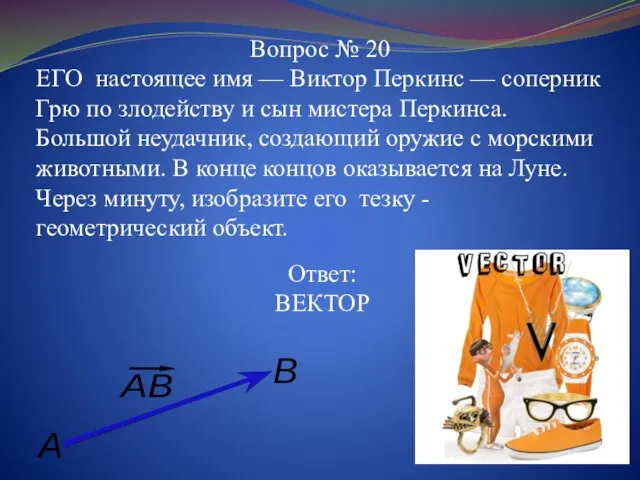 Вопрос № 20
ЕГО настоящее имя — Виктор Перкинс — соперник Грю по злодейству и сын мистера Перкинса. Большой неудачник, создающий оружие с морскими животными. В конце концов оказывается на Луне. Через минуту, изобразите его тезку - геометрический объект.

Ответ:
ВЕКТОР

VECTOR

V

$\overrightarrow{AB}$

B

A